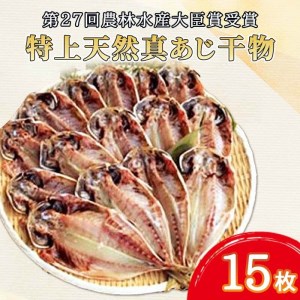 第27回農林水産大臣賞受賞
特上天然真あじ干物

15枚